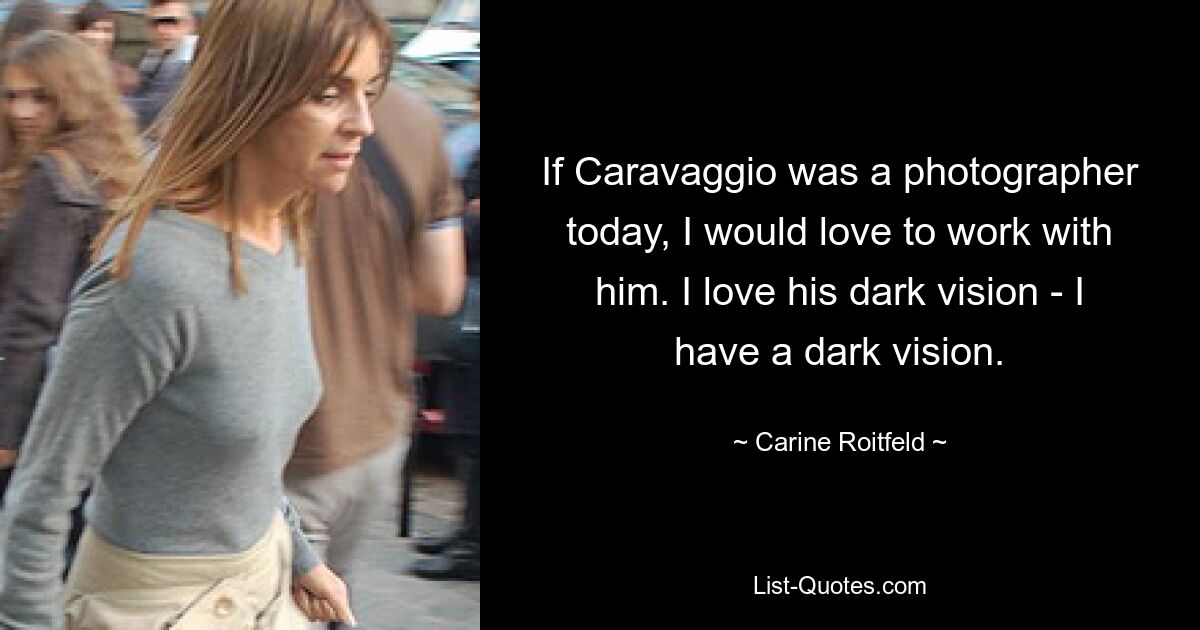 If Caravaggio was a photographer today, I would love to work with him. I love his dark vision - I have a dark vision.

~ Carine Roitfeld ~

List-Quotes.com